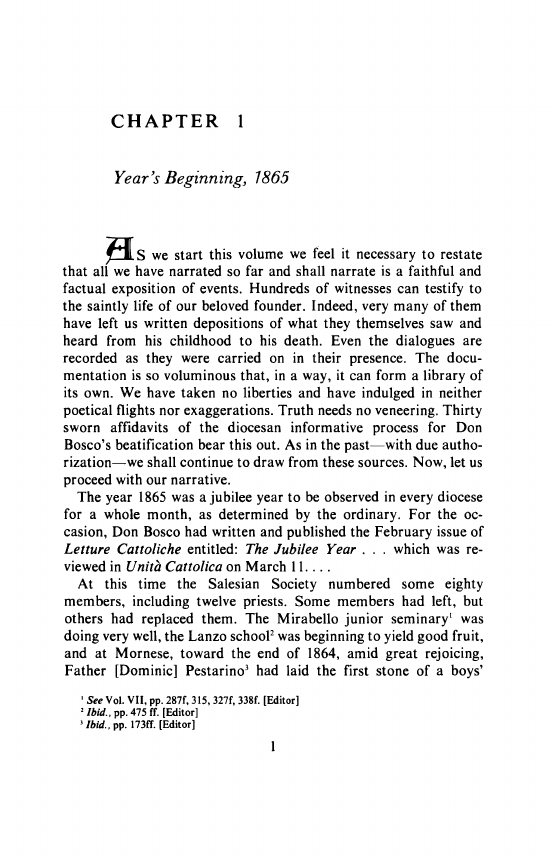 CHAPTER 1

Year's Beginning, 1865

AS we start this volume we feel it necessary to restate that all we have narrated so far and shall narrate is a faithful and factual exposition of events. Hundreds of witnesses can testify to the saintly life of our beloved founder. Indeed, very many of them have left us written depositions of what they themselves saw and heard from his childhood to his death. Even the dialogues are recorded as they were carried on in their presence. The documentation is so voluminous that, in a way, it can form a library of its own. We have taken no liberties and have indulged in neither poetical flights nor exaggerations. Truth needs no veneering. Thirty sworn affidavits of the diocesan informative process for Don Bosco's beatification bear this out. As in the past—with due authorization—we shall continue to draw from these sources. Now, let us proceed with our narrative.

The year 1865 was a jubilee year to be observed in every diocese for a whole month, as determined by the ordinary. For the occasion, Don Bosco had written and published the February issue of Letture Cattoliche entitled: The Jubilee Year . . . which was reviewed in Unità Cattolica on March 11. . . .

At this time the Salesian Society numbered some eighty members, including twelve priests. Some members had left, but others had replaced them. The Mirabello junior seminary$^1$ was doing very well, the Lanzo school$^2$ was beginning to yield good fruit, and at Mornese, toward the end of 1864, amid great rejoicing, Father [Dominic] Pestarino$^3$ had laid the first stone of a boys'

$^1$ See Vol. VII, pp. 287f, 315, 327f, 338f. [Editor]
$^2$ Ibid., pp. 475 ff. [Editor]
$^3$ Ibid., pp. 173ff. [Editor]

1